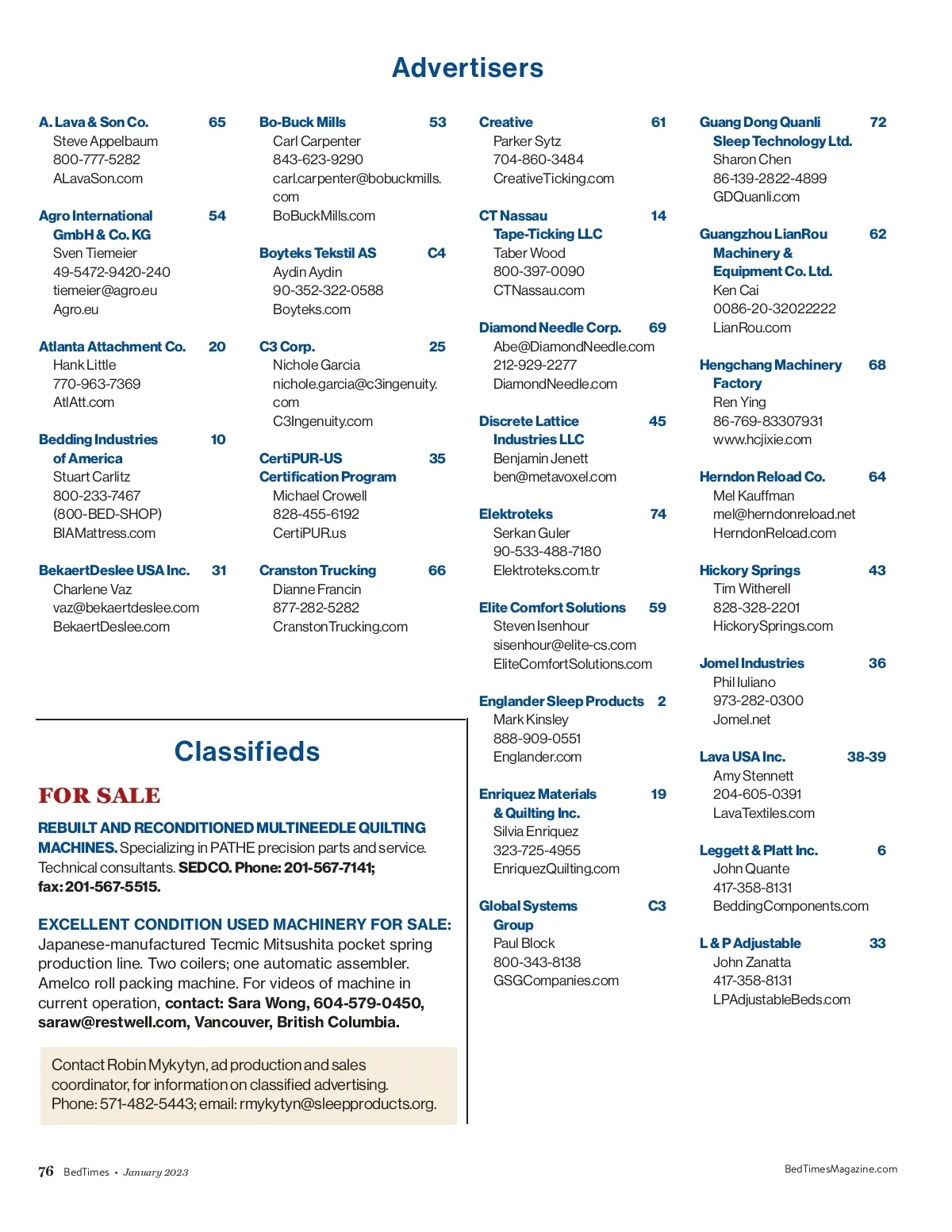 Advertisers

A. Lava & Son Co. 65
Steve Appelbaum
800-777-5282
ALavaSon.com

Agro International GmbH & Co. KG 54
Sven Tiemeier
49-5472-9420-240
tiemeier@agro.eu
Agro.eu

Atlanta Attachment Co. 20
Hank Little
770-963-7369
AtlAtt.com

Bedding Industries of America 10
Stuart Carlitz
800-233-7467
(800-BED-SHOP)
BIAMattress.com

BekaertDeslee USA Inc. 31
Charlene Vaz
vaz@bekaertdeslee.com
BekaertDeslee.com

Bo-Buck Mills 53
Carl Carpenter
843-623-9290
carl.carpenter@bobuckmills.com
BoBuckMills.com

Boyteks Tekstil AS C4
Aydin Aydin
90-352-322-0588
Boyteks.com

C3 Corp. 25
Nichole Garcia
nichole.garcia@c3ingenuity.com
C3Ingenuity.com

CertiPUR-US Certification Program 35
Michael Crowell
828-455-6192
CertiPUR.us

Cranston Trucking 66
Dianne Francin
877-282-5282
CranstonTrucking.com

Creative 61
Parker Sytz
704-860-3484
CreativeTicking.com

CT Nassau Tape-Ticking LLC 14
Taber Wood
800-397-0090
CTNassau.com

Diamond Needle Corp. 69
Abe@DiamondNeedle.com
212-929-2277
DiamondNeedle.com

Discrete Lattice Industries LLC 45
Benjamin Jenett
ben@metavoxel.com

Elektroteks 74
Serkan Guler
90-533-488-7180
Elektroteks.com.tr

Elite Comfort Solutions 59
Steven Isenhour
sisenhour@elite-cs.com
EliteComfortSolutions.com

Englander Sleep Products 2
Mark Kinsley
888-909-0551
Englander.com

Enriquez Materials & Quilting Inc. 19
Silvia Enriquez
323-725-4955
EnriquezQuilting.com

Global Systems Group C3
Paul Block
800-343-8138
GSGCompanies.com

Guang Dong Quanli Sleep Technology Ltd. 72
Sharon Chen
86-139-2822-4899
GDQuanli.com

Guangzhou LianRou Machinery & Equipment Co. Ltd. 62
Ken Cai
0086-20-32022222
LianRou.com

Hengchang Machinery Factory 68
Ren Ying
86-769-83307931
www.hcjixie.com

Herndon Reload Co. 64
Mel Kauffman
mel@herndonreload.net
HerndonReload.com

Hickory Springs 43
Tim Witherell
828-328-2201
HickorySprings.com

Jomel Industries 36
Phil Iuliano
973-282-0300
Jomel.net

Lava USA Inc. 38-39
Amy Stennett
204-605-0391
LavaTextiles.com

Leggett & Platt Inc. 6
John Quante
417-358-8131
BeddingComponents.com

L & P Adjustable 33
John Zanatta
417-358-8131
LPAdjustableBeds.com

Classifieds

FOR SALE

REBUILT AND RECONDITIONED MULTINEEDLE QUILTING MACHINES. Specializing in PATHE precision parts and service. Technical consultants. SEDCO. Phone: 201-567-7141; fax: 201-567-5515.

EXCELLENT CONDITION USED MACHINERY FOR SALE: Japanese-manufactured Tecmic Mitsushita pocket spring production line. Two coilers; one automatic assembler. Amelco roll packing machine. For videos of machine in current operation, contact: Sara Wong, 604-579-0450, saraw@restwell.com, Vancouver, British Columbia.

Contact Robin Mykytyn, ad production and sales coordinator, for information on classified advertising. Phone: 571-482-5443; email: rmykytyn@sleepproducts.org.

76 BedTimes • January 2023

BedTimesMagazine.com